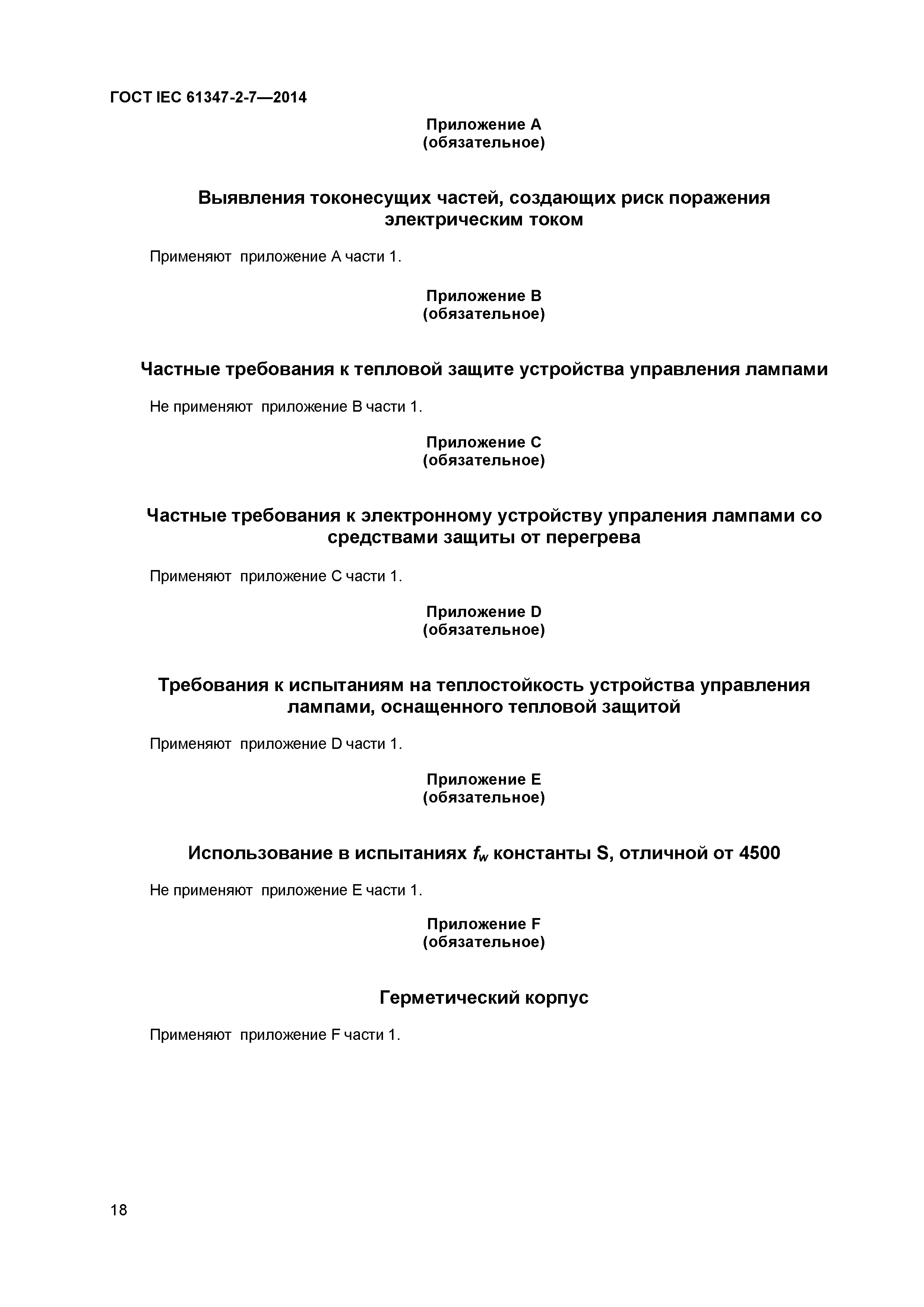 ГОСТ IEC 61347-2-7—2014

Приложение А
(обязательное)

Выявления токонесущих частей, создающих риск поражения электрическим током

Применяют приложение А части 1.

Приложение В
(обязательное)

Частные требования к тепловой защите устройства управления лампами

Не применяют приложение В части 1.

Приложение С
(обязательное)

Частные требования к электронному устройству упраления лампами со средствами защиты от перегрева

Применяют приложение С части 1.

Приложение D
(обязательное)

Требования к испытаниям на теплостойкость устройства управления лампами, оснащенного тепловой защитой

Применяют приложение D части 1.

Приложение Е
(обязательное)

Использование в испытаниях $f_w$ константы S, отличной от 4500

Не применяют приложение Е части 1.

Приложение F
(обязательное)

Герметический корпус

Применяют приложение F части 1.

18